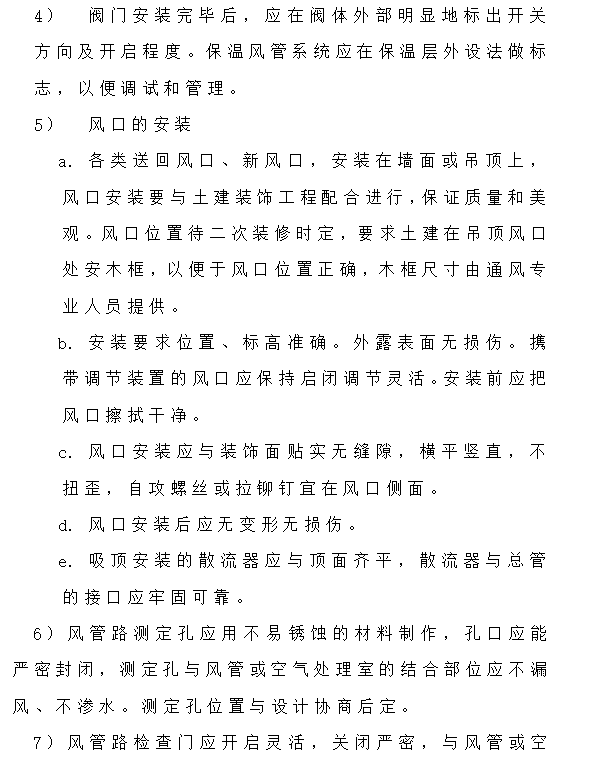 4） 阀门安装完毕后，应在阀体外部明显地标出开关方向及开启程度。保温风管系统应在保温层外设法做标志，以便调试和管理。

5） 风口的安装

a. 各类送回风口、新风口，安装在墙面或吊顶上，风口安装要与土建装饰工程配合进行，保证质量和美观。风口位置待二次装修时定，要求土建在吊顶风口处安木框，以便于风口位置正确，木框尺寸由通风专业人员提供。

b. 安装要求位置、标高准确。外露表面无损伤。携带调节装置的风口应保持启闭调节灵活。安装前应把风口擦拭干净。

c. 风口安装应与装饰面贴实无缝隙，横平竖直，不扭歪，自攻螺丝或拉铆钉宜在风口侧面。

d. 风口安装后应无变形无损伤。

e. 吸顶安装的散流器应与顶面齐平，散流器与总管的接口应牢固可靠。

6）风管路测定孔应用不易锈蚀的材料制作，孔口应能严密封闭，测定孔与风管或空气处理室的结合部位应不漏风、不渗水。测定孔位置与设计协商后定。

7）风管路检查门应开启灵活，关闭严密，与风管或空